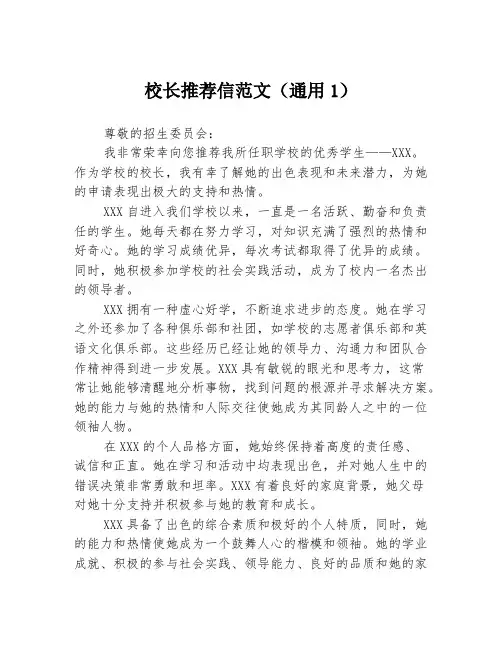 校长推荐信范文（通用 1）

尊敬的招生委员会：

我非常荣幸向您推荐我所任职学校的优秀学生——XXX。作为学校的校长，我有幸了解她的出色表现和未来潜力，为她的申请表现出极大的支持和热情。

XXX 自进入我们学校以来，一直是一名活跃、勤奋和负责任的学生。她每天都在努力学习，对知识充满了强烈的热情和好奇心。她的学习成绩优异，每次考试都取得了优异的成绩。同时，她积极参加学校的社会实践活动，成为了校内一名杰出的领导者。

XXX 拥有一种虚心好学，不断追求进步的态度。她在学习之外还参加了各种俱乐部和社团，如学校的志愿者俱乐部和英语文化俱乐部。这些经历已经让她的领导力、沟通力和团队合作精神得到进一步发展。XXX 具有敏锐的眼光和思考力，这常常让她能够清醒地分析事物，找到问题的根源并寻求解决方案。她的能力与她的热情和人际交往使她成为其同龄人之中的一位领袖人物。

在 XXX 的个人品格方面，她始终保持着高度的责任感、诚信和正直。她在学习和活动中均表现出色，并对她人生中的错误决策非常勇敢和坦率。XXX 有着良好的家庭背景，她父母对她十分支持并积极参与她的教育和成长。

XXX 具备了出色的综合素质和极好的个人特质，同时，她的能力和热情使她成为一个鼓舞人心的楷模和领袖。她的学业成就、积极的参与社会实践、领导能力、良好的品质和她的家